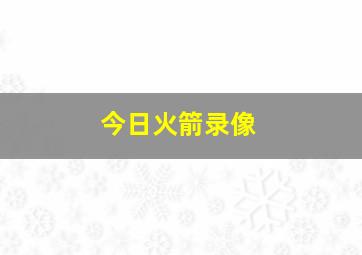 今日火箭录像